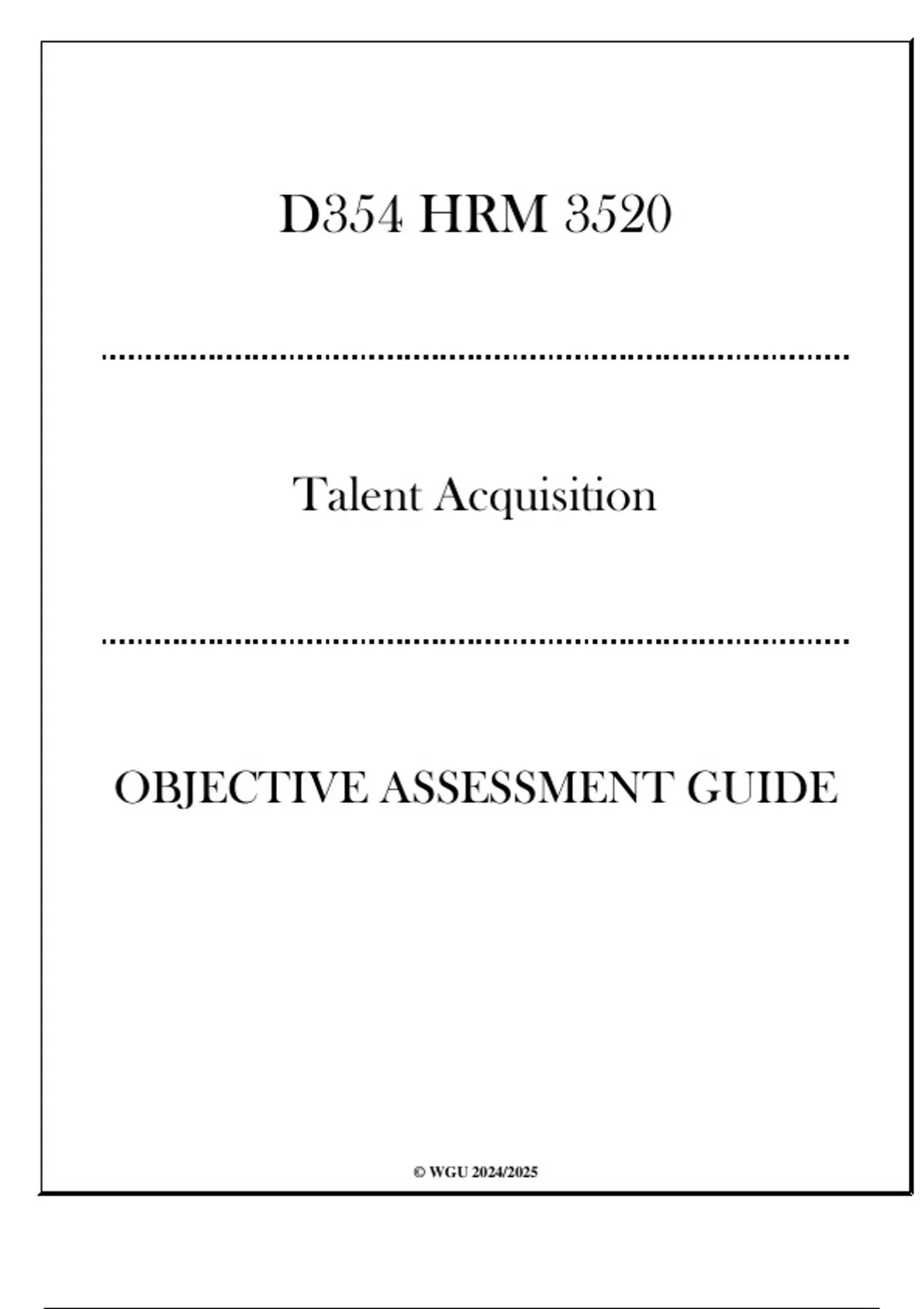 D354 HRM 3520

Talent Acquisition

OBJECTIVE ASSESSMENT GUIDE

© WGU 2024/2025